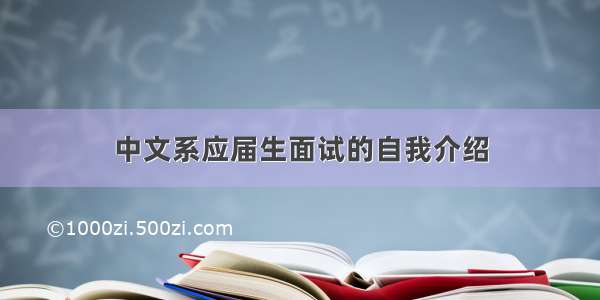 中文系应届生面试的自我介绍

©1000zi.500zi.com